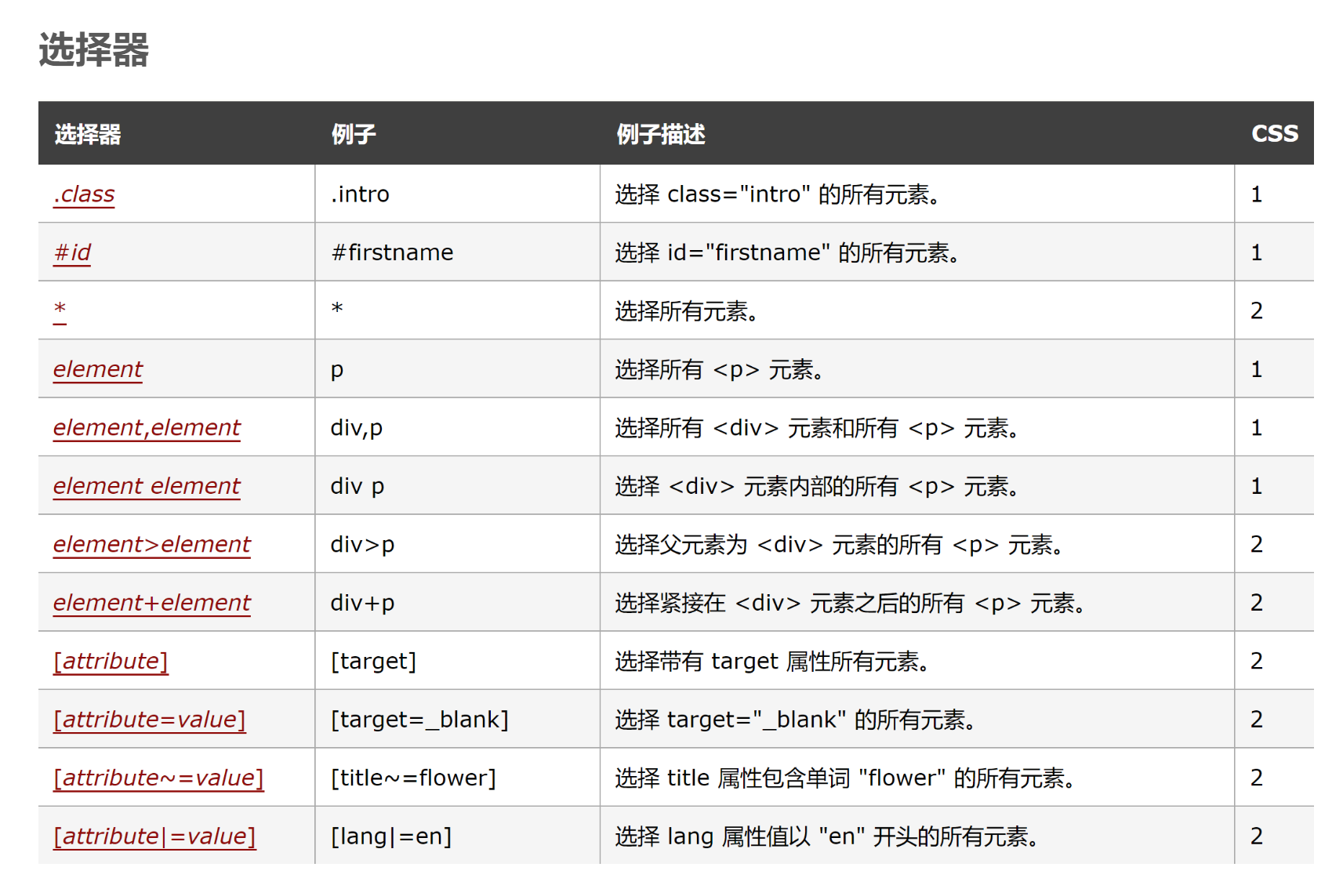 选择器

| 选择器 | 例子 | 例子描述 | CSS |
|---|---|---|---|
| .class | .intro | 选择 class="intro" 的所有元素。 | 1 |
| #id | #firstname | 选择 id="firstname" 的所有元素。 | 1 |
| * | * | 选择所有元素。 | 2 |
| element | p | 选择所有 <p> 元素。 | 1 |
| element,element | div,p | 选择所有 <div> 元素和所有 <p> 元素。 | 1 |
| element element | div p | 选择 <div> 元素内部的所有 <p> 元素。 | 1 |
| element>element | div>p | 选择父元素为 <div> 元素的所有 <p> 元素。 | 2 |
| element+element | div+p | 选择紧接在 <div> 元素之后的所有 <p> 元素。 | 2 |
| [attribute] | [target] | 选择带有 target 属性所有元素。 | 2 |
| [attribute=value] | [target=_blank] | 选择 target="_blank" 的所有元素。 | 2 |
| [attribute~=value] | [title~=flower] | 选择 title 属性包含单词 "flower" 的所有元素。 | 2 |
| [attribute\|=value] | [lang\|=en] | 选择 lang 属性值以 "en" 开头的所有元素。 | 2 |